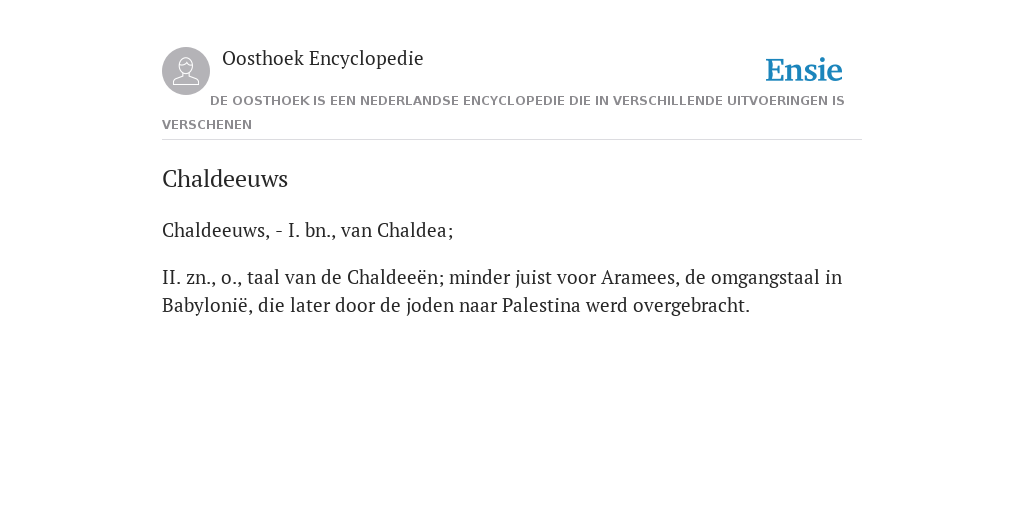 Oosthoek Encyclopedie

Ensie

DE OOSTHOEK IS EEN NEDERLANDSE ENCYCLOPEDIE DIE IN VERSCHILLENDE UITVOERINGEN IS VERSCHENEN

Chaldeeuws

Chaldeeuws, - I. bn., van Chaldea;

II. zn., o., taal van de Chaldeeën; minder juist voor Aramees, de omgangstaal in Babylonië, die later door de joden naar Palestina werd overgebracht.